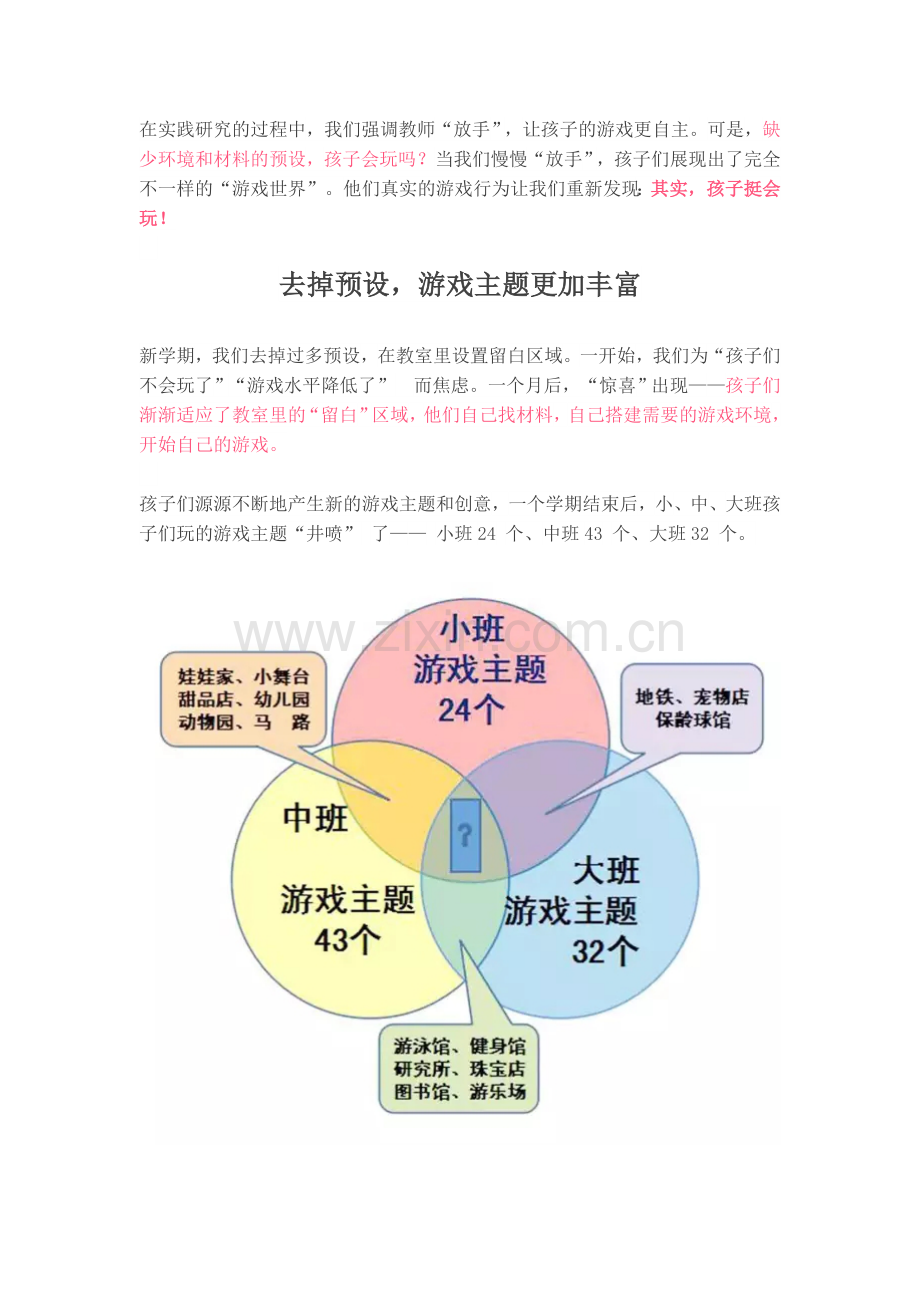 在实践研究的过程中，我们强调教师“放手”，让孩子的游戏更自主。可是，缺少环境和材料的预设，孩子会玩吗？当我们慢慢“放手”，孩子们展现出了完全不一样的“游戏世界”。他们真实的游戏行为让我们重新发现：其实，孩子挺会玩！

去掉预设，游戏主题更加丰富

新学期，我们去掉过多预设，在教室里设置留白区域。一开始，我们为“孩子们不会玩了”“游戏水平降低了” 而焦虑。一个月后，“惊喜”出现——孩子们渐渐适应了教室里的“留白”区域，他们自己找材料，自己搭建需要的游戏环境，开始自己的游戏。

孩子们源源不断地产生新的游戏主题和创意，一个学期结束后，小、中、大班孩子们玩的游戏主题“井喷” 了—— 小班 24 个、中班 43 个、大班 32 个。

www.zixin.com.cn

小班
游戏主题
24个

娃娃家、小舞台
甜品店、幼儿园
动物园、马 路

地铁、宠物店
保龄球馆

中班
游戏主题
43个

?

大班
游戏主题
32个

游泳馆、健身馆
研究所、珠宝店
图书馆、游乐场